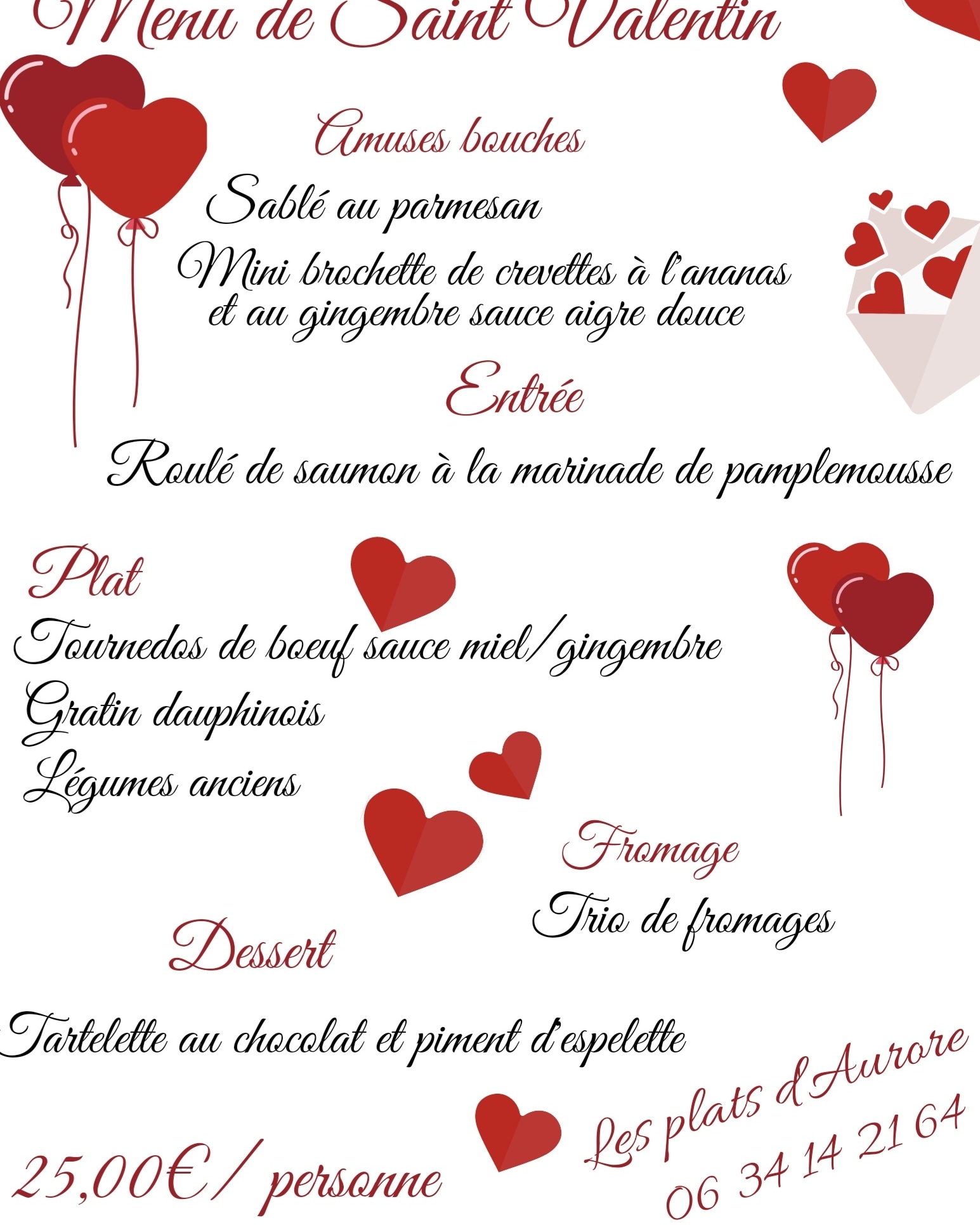 Menu de Saint Valentin

Amuses bouches

Sablé au parmesan

Mini brochette de crevettes à l'ananas et au gingembre sauce aigre douce

Entrée

Roulé de saumon à la marinade de pamplemousse

Plat

Tournedos de boeuf sauce miel/gingembre

Gratin dauphinois

Légumes anciens

Fromage

Trio de fromages

Dessert

Tartelette au chocolat et piment d'espelette

25,00€/ personne

Les plats d'Aurore
06 34 14 21 64